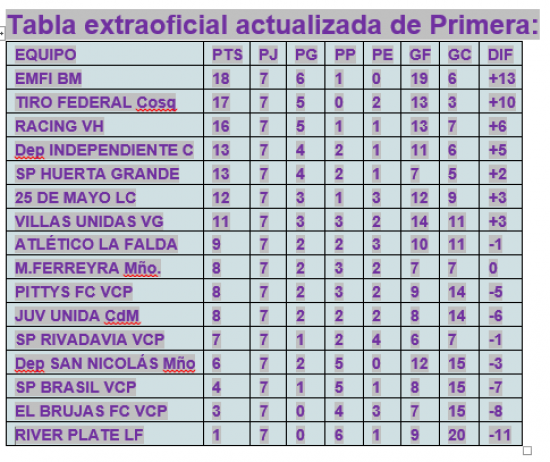 Tabla extraoficial actualizada de Primera:

| EQUIPO | PTS | PJ | PG | PP | PE | GF | GC | DIF |
|---|---|---|---|---|---|---|---|---|
| EMFI BM | 18 | 7 | 6 | 1 | 0 | 19 | 6 | +13 |
| TIRO FEDERAL Cosq | 17 | 7 | 5 | 0 | 2 | 13 | 3 | +10 |
| RACING VH | 16 | 7 | 5 | 1 | 1 | 13 | 7 | +6 |
| Dep INDEPENDIENTE C | 13 | 7 | 4 | 2 | 1 | 11 | 6 | +5 |
| SP HUERTA GRANDE | 13 | 7 | 4 | 2 | 1 | 7 | 5 | +2 |
| 25 DE MAYO LC | 12 | 7 | 3 | 1 | 3 | 12 | 9 | +3 |
| VILLAS UNIDAS VG | 11 | 7 | 3 | 3 | 2 | 14 | 11 | +3 |
| ATLÉTICO LA FALDA | 9 | 7 | 2 | 2 | 3 | 10 | 11 | -1 |
| M.FERREYRA Mño. | 8 | 7 | 2 | 3 | 2 | 7 | 7 | 0 |
| PITTYS FC VCP | 8 | 7 | 2 | 3 | 2 | 9 | 14 | -5 |
| JUV UNIDA CdM | 8 | 7 | 2 | 2 | 2 | 8 | 14 | -6 |
| SP RIVADAVIA VCP | 7 | 7 | 1 | 2 | 4 | 6 | 7 | -1 |
| Dep SAN NICOLÁS Mño | 6 | 7 | 2 | 5 | 0 | 12 | 15 | -3 |
| SP BRASIL VCP | 4 | 7 | 1 | 5 | 1 | 8 | 15 | -7 |
| EL BRUJAS FC VCP | 3 | 7 | 0 | 4 | 3 | 7 | 15 | -8 |
| RIVER PLATE LF | 1 | 7 | 0 | 6 | 1 | 9 | 20 | -11 |